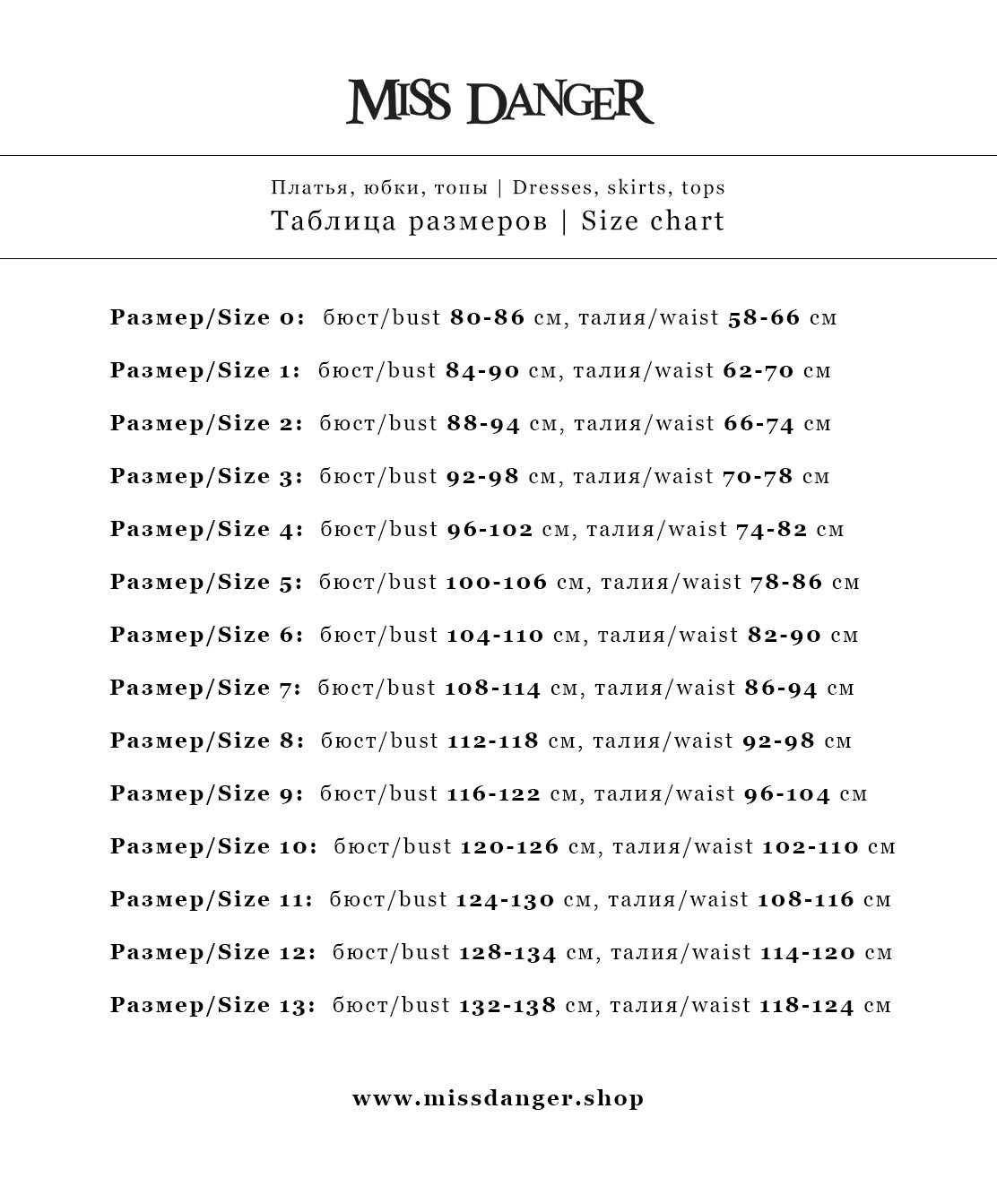 MISS DANGER

Платья, юбки, топы | Dresses, skirts, tops
Таблица размеров | Size chart

Размер/Size 0: бюст/bust 80-86 см, талия/waist 58-66 см

Размер/Size 1: бюст/bust 84-90 см, талия/waist 62-70 см

Размер/Size 2: бюст/bust 88-94 см, талия/waist 66-74 см

Размер/Size 3: бюст/bust 92-98 см, талия/waist 70-78 см

Размер/Size 4: бюст/bust 96-102 см, талия/waist 74-82 см

Размер/Size 5: бюст/bust 100-106 см, талия/waist 78-86 см

Размер/Size 6: бюст/bust 104-110 см, талия/waist 82-90 см

Размер/Size 7: бюст/bust 108-114 см, талия/waist 86-94 см

Размер/Size 8: бюст/bust 112-118 см, талия/waist 92-98 см

Размер/Size 9: бюст/bust 116-122 см, талия/waist 96-104 см

Размер/Size 10: бюст/bust 120-126 см, талия/waist 102-110 см

Размер/Size 11: бюст/bust 124-130 см, талия/waist 108-116 см

Размер/Size 12: бюст/bust 128-134 см, талия/waist 114-120 см

Размер/Size 13: бюст/bust 132-138 см, талия/waist 118-124 см

www.missdanger.shop